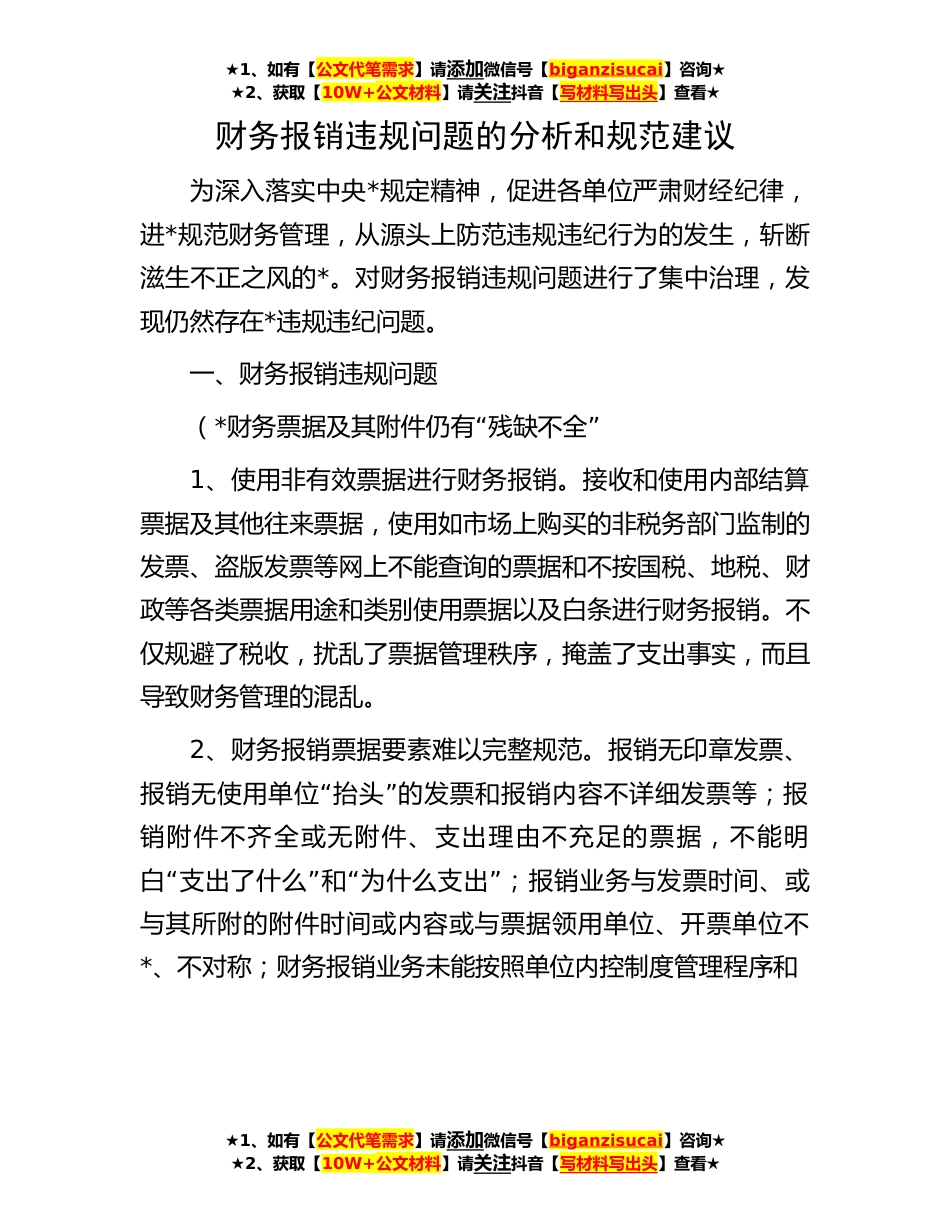 ★1、如有【公文代笔需求】请添加微信号【biganzisucai】咨询★
★2、获取【10W+公文材料】请关注抖音【写材料写出头】查看★

财务报销违规问题的分析和规范建议

为深入落实中央*规定精神，促进各单位严肃财经纪律，进*规范财务管理，从源头上防范违规违纪行为的发生，斩断滋生不正之风的*。对财务报销违规问题进行了集中治理，发现仍然存在*违规违纪问题。

一、财务报销违规问题

（*财务票据及其附件仍有“残缺不全”

1、使用非有效票据进行财务报销。接收和使用内部结算票据及其他往来票据，使用如市场上购买的非税务部门监制的发票、盗版发票等网上不能查询的票据和不按国税、地税、财政等各类票据用途和类别使用票据以及白条进行财务报销。不仅规避了税收，扰乱了票据管理秩序，掩盖了支出事实，而且导致财务管理的混乱。

2、财务报销票据要素难以完整规范。报销无印章发票、报销无使用单位“抬头”的发票和报销内容不详细发票等；报销附件不齐全或无附件、支出理由不充足的票据，不能明白“支出了什么”和“为什么支出”；报销业务与发票时间、或与其所附的附件时间或内容或与票据领用单位、开票单位不*、不对称；财务报销业务未能按照单位内控制度管理程序和

★1、如有【公文代笔需求】请添加微信号【biganzisucai】咨询★
★2、获取【10W+公文材料】请关注抖音【写材料写出头】查看★